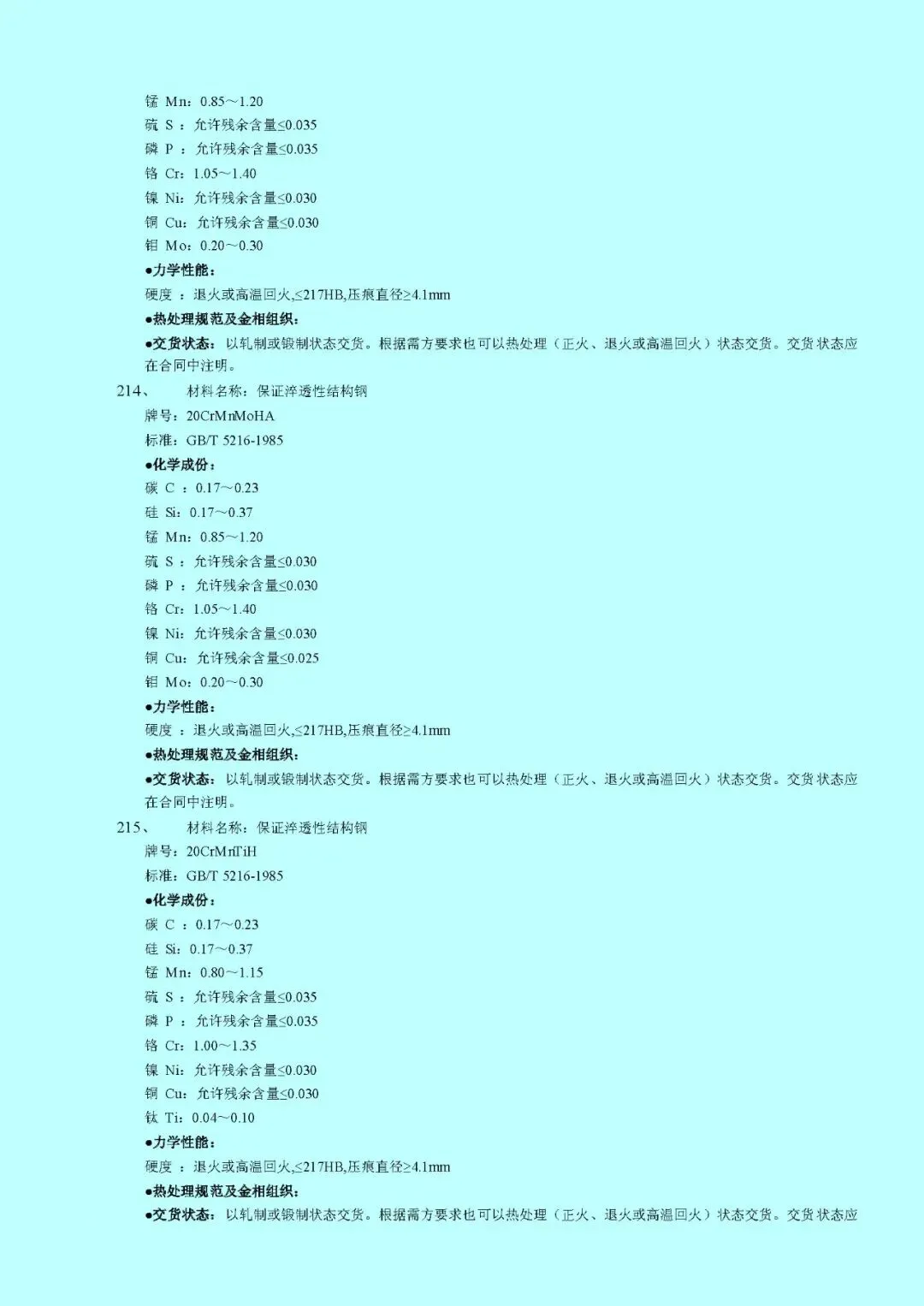 锰 Mn：0.85～1.20
硫 S ：允许残余含量≤0.035
磷 P ：允许残余含量≤0.035
铬 Cr：1.05～1.40
镍 Ni：允许残余含量≤0.030
铜 Cu：允许残余含量≤0.030
钼 Mo：0.20～0.30
●力学性能：
硬度 ：退火或高温回火,≤217HB,压痕直径≥4.1mm
●热处理规范及金相组织：
●交货状态：以轧制或锻制状态交货。根据需方要求也可以热处理（正火、退火或高温回火）状态交货。交货状态应在合同中注明。

214、 材料名称：保证淬透性结构钢
牌号：20CrMnMoHA
标准：GB/T 5216-1985
●化学成份：
碳 C ：0.17～0.23
硅 Si：0.17～0.37
锰 Mn：0.85～1.20
硫 S ：允许残余含量≤0.030
磷 P ：允许残余含量≤0.030
铬 Cr：1.05～1.40
镍 Ni：允许残余含量≤0.030
铜 Cu：允许残余含量≤0.025
钼 Mo：0.20～0.30
●力学性能：
硬度 ：退火或高温回火,≤217HB,压痕直径≥4.1mm
●热处理规范及金相组织：
●交货状态：以轧制或锻制状态交货。根据需方要求也可以热处理（正火、退火或高温回火）状态交货。交货状态应在合同中注明。

215、 材料名称：保证淬透性结构钢
牌号：20CrMnTiH
标准：GB/T 5216-1985
●化学成份：
碳 C ：0.17～0.23
硅 Si：0.17～0.37
锰 Mn：0.80～1.15
硫 S ：允许残余含量≤0.035
磷 P ：允许残余含量≤0.035
铬 Cr：1.00～1.35
镍 Ni：允许残余含量≤0.030
铜 Cu：允许残余含量≤0.030
钛 Ti：0.04～0.10
●力学性能：
硬度 ：退火或高温回火,≤217HB,压痕直径≥4.1mm
●热处理规范及金相组织：
●交货状态：以轧制或锻制状态交货。根据需方要求也可以热处理（正火、退火或高温回火）状态交货。交货状态应